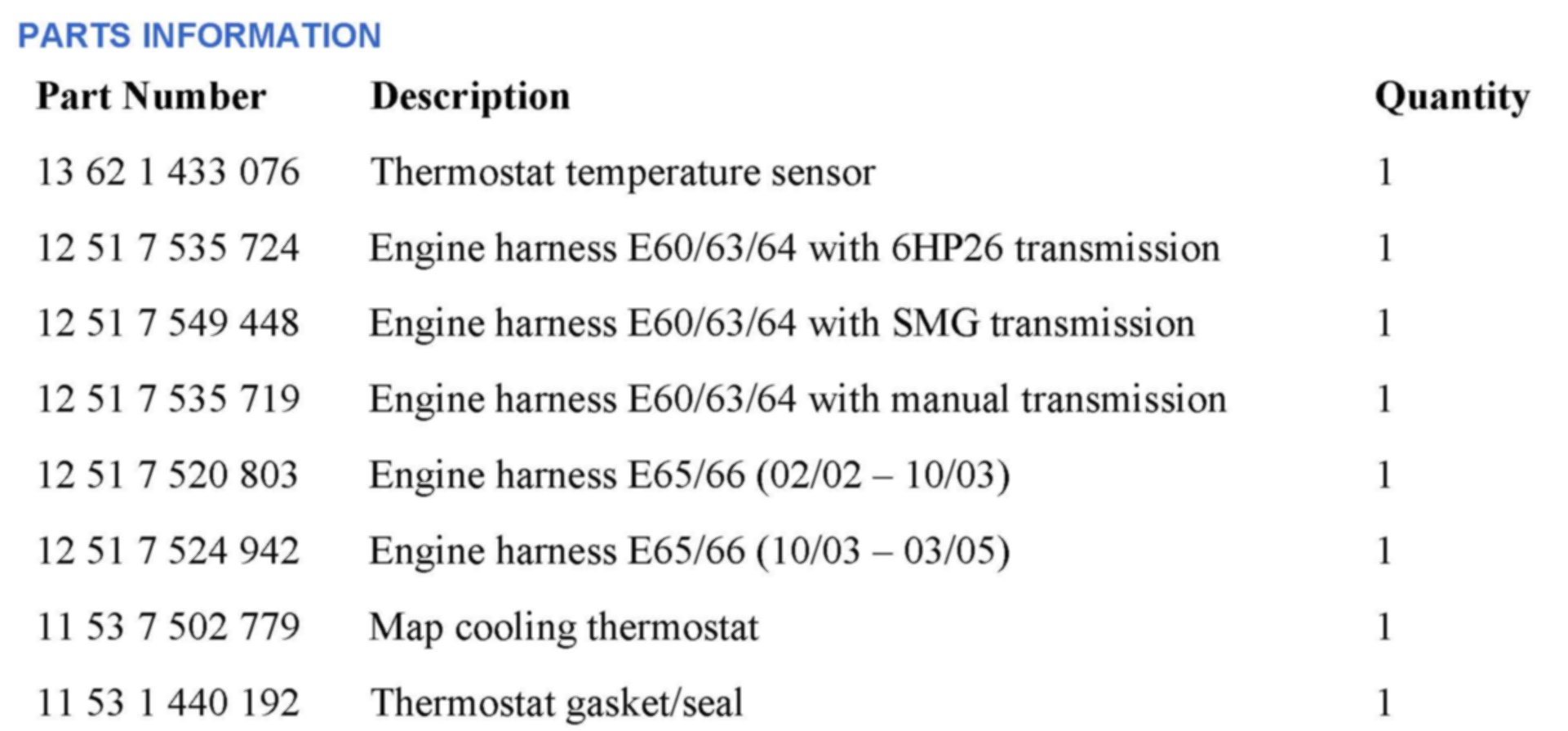 PARTS INFORMATION

| Part Number | Description | Quantity |
|---|---|---|
| 13 62 1 433 076 | Thermostat temperature sensor | 1 |
| 12 51 7 535 724 | Engine harness E60/63/64 with 6HP26 transmission | 1 |
| 12 51 7 549 448 | Engine harness E60/63/64 with SMG transmission | 1 |
| 12 51 7 535 719 | Engine harness E60/63/64 with manual transmission | 1 |
| 12 51 7 520 803 | Engine harness E65/66 (02/02 – 10/03) | 1 |
| 12 51 7 524 942 | Engine harness E65/66 (10/03 – 03/05) | 1 |
| 11 53 7 502 779 | Map cooling thermostat | 1 |
| 11 53 1 440 192 | Thermostat gasket/seal | 1 |